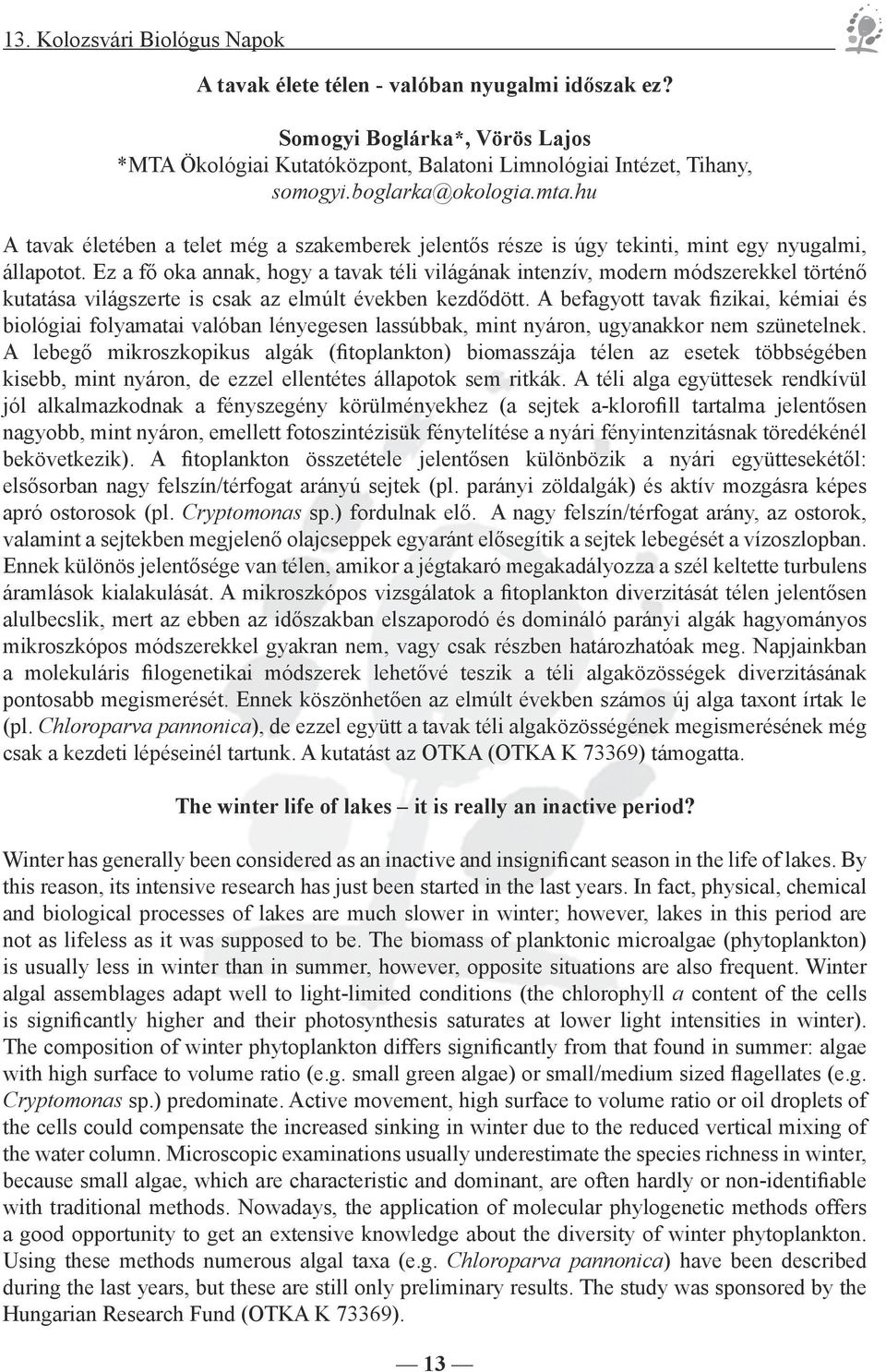 13. Kolozsvári Biológus Napok

A tavak élete télen - valóban nyugalmi időszak ez?

Somogyi Boglárka*, Vörös Lajos
*MTA Ökológiai Kutatóközpont, Balatoni Limnológiai Intézet, Tihany, somogyi.boglarka@okologia.mta.hu

A tavak életében a telet még a szakemberek jelentős része is úgy tekinti, mint egy nyugalmi, állapotot. Ez a fő oka annak, hogy a tavak téli világának intenzív, modern módszerekkel történő kutatása világszerte is csak az elmúlt években kezdődött. A befagyott tavak fizikai, kémiai és biológiai folyamatai valóban lényegesen lassúbbak, mint nyáron, ugyanakkor nem szünetelnek. A lebegő mikroszkopikus algák (fitoplankton) biomasszája télen az esetek többségében kisebb, mint nyáron, de ezzel ellentétes állapotok sem ritkák. A téli alga együttesek rendkívül jól alkalmazkodnak a fényszegény körülményekhez (a sejtek a-klorofill tartalma jelentősen nagyobb, mint nyáron, emellett fotoszintézisük fénytelítése a nyári fényintenzitásnak töredékénél bekövetkezik). A fitoplankton összetétele jelentősen különbözik a nyári együttesekétől: elsősorban nagy felszín/térfogat arányú sejtek (pl. parányi zöldalgák) és aktív mozgásra képes apró ostorosok (pl. Cryptomonas sp.) fordulnak elő. A nagy felszín/térfogat arány, az ostorok, valamint a sejtekben megjelenő olajcseppek egyaránt elősegítik a sejtek lebegését a vízoszlopban. Ennek különös jelentősége van télen, amikor a jégtakaró megakadályozza a szél keltette turbulens áramlások kialakulását. A mikroszkópos vizsgálatok a fitoplankton diverzitását télen jelentősen alulbecslik, mert az ebben az időszakban elszaporodó és domináló parányi algák hagyományos mikroszkópos módszerekkel gyakran nem, vagy csak részben határozhatóak meg. Napjainkban a molekuláris filogenetikai módszerek lehetővé teszik a téli algaközösségek diverzitásának pontosabb megismerését. Ennek köszönhetően az elmúlt években számos új alga taxont írtak le (pl. Chloroparva pannonica), de ezzel együtt a tavak téli algaközösségének megismerésének még csak a kezdeti lépéseinél tartunk. A kutatást az OTKA (OTKA K 73369) támogatta.

The winter life of lakes – it is really an inactive period?

Winter has generally been considered as an inactive and insignificant season in the life of lakes. By this reason, its intensive research has just been started in the last years. In fact, physical, chemical and biological processes of lakes are much slower in winter; however, lakes in this period are not as lifeless as it was supposed to be. The biomass of planktonic microalgae (phytoplankton) is usually less in winter than in summer, however, opposite situations are also frequent. Winter algal assemblages adapt well to light-limited conditions (the chlorophyll a content of the cells is significantly higher and their photosynthesis saturates at lower light intensities in winter). The composition of winter phytoplankton differs significantly from that found in summer: algae with high surface to volume ratio (e.g. small green algae) or small/medium sized flagellates (e.g. Cryptomonas sp.) predominate. Active movement, high surface to volume ratio or oil droplets of the cells could compensate the increased sinking in winter due to the reduced vertical mixing of the water column. Microscopic examinations usually underestimate the species richness in winter, because small algae, which are characteristic and dominant, are often hardly or non-identifiable with traditional methods. Nowadays, the application of molecular phylogenetic methods offers a good opportunity to get an extensive knowledge about the diversity of winter phytoplankton. Using these methods numerous algal taxa (e.g. Chloroparva pannonica) have been described during the last years, but these are still only preliminary results. The study was sponsored by the Hungarian Research Fund (OTKA K 73369).

— 13 —